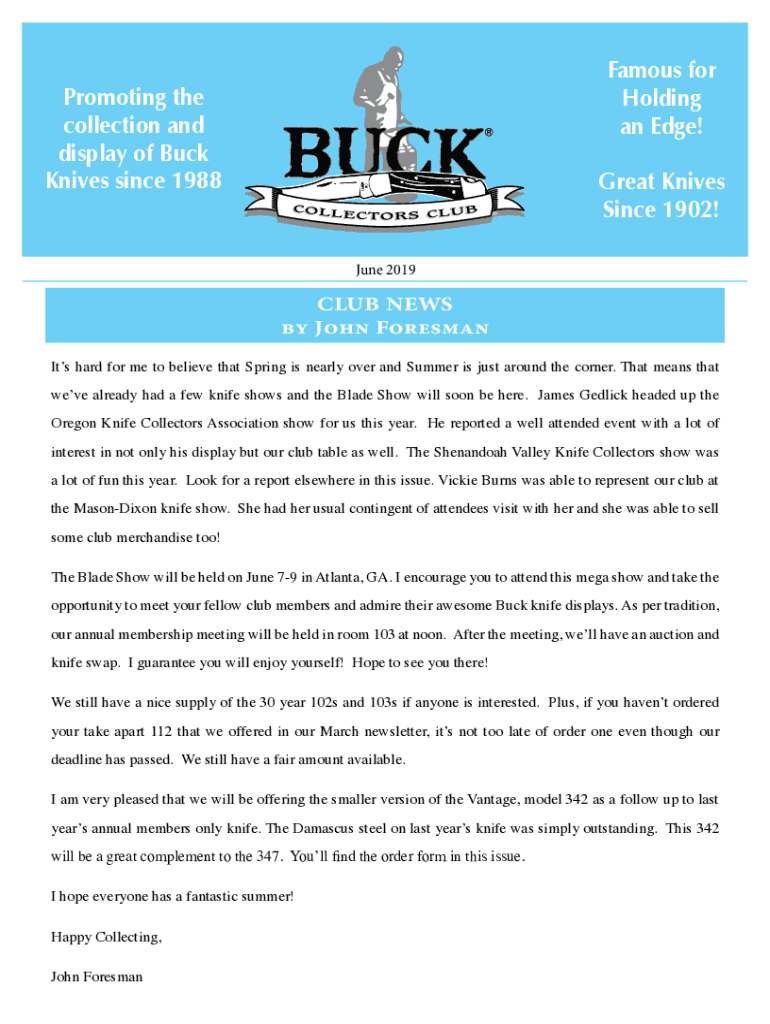 Promoting the collection and display of Buck Knives since 1988

BUCK®

COLLECTORS CLUB

Famous for Holding an Edge!

Great Knives Since 1902!

June 2019

CLUB NEWS

BY JOHN FORESMAN

It's hard for me to believe that Spring is nearly over and Summer is just around the corner. That means that we've already had a few knife shows and the Blade Show will soon be here. James Gedlick headed up the Oregon Knife Collectors Association show for us this year. He reported a well attended event with a lot of interest in not only his display but our club table as well. The Shenandoah Valley Knife Collectors show was a lot of fun this year. Look for a report elsewhere in this issue. Vickie Burns was able to represent our club at the Mason-Dixon knife show. She had her usual contingent of attendees visit with her and she was able to sell some club merchandise too!

The Blade Show will be held on June 7-9 in Atlanta, GA. I encourage you to attend this mega show and take the opportunity to meet your fellow club members and admire their awesome Buck knife displays. As per tradition, our annual membership meeting will be held in room 103 at noon. After the meeting, we'll have an auction and knife swap. I guarantee you will enjoy yourself! Hope to see you there!

We still have a nice supply of the 30 year 102s and 103s if anyone is interested. Plus, if you haven't ordered your take apart 112 that we offered in our March newsletter, it's not too late of order one even though our deadline has passed. We still have a fair amount available.

I am very pleased that we will be offering the smaller version of the Vantage, model 342 as a follow up to last year's annual members only knife. The Damascus steel on last year's knife was simply outstanding. This 342 will be a great complement to the 347. You'll find the order form in this issue.

I hope everyone has a fantastic summer!

Happy Collecting,

John Foresman